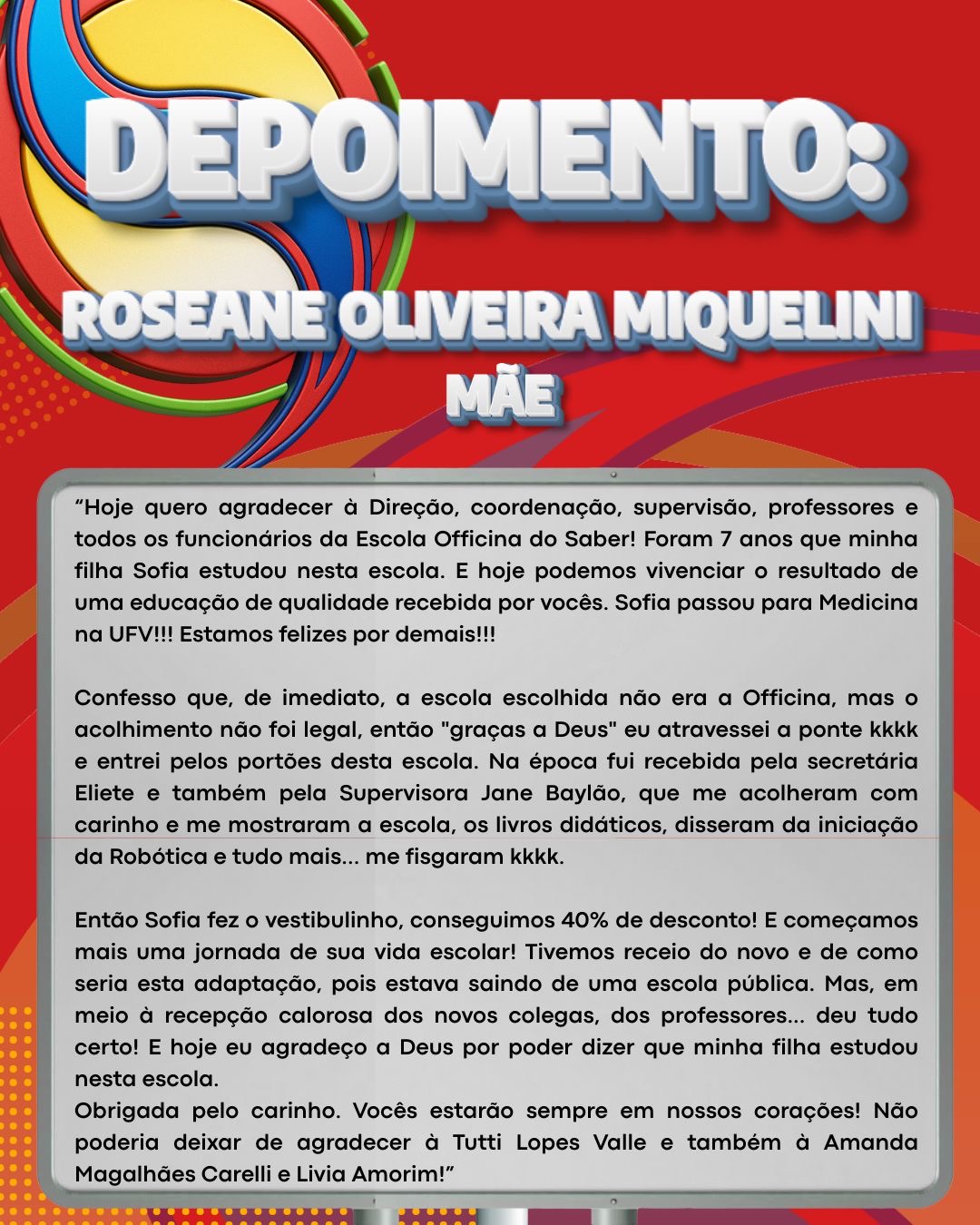 DEPOIMENTO:

ROSEANE OLIVEIRA MIQUELINI
MÃE

“Hoje quero agradecer à Direção, coordenação, supervisão, professores e todos os funcionários da Escola Officina do Saber! Foram 7 anos que minha filha Sofia estudou nesta escola. E hoje podemos vivenciar o resultado de uma educação de qualidade recebida por vocês. Sofia passou para Medicina na UFV!!! Estamos felizes por demais!!!

Confesso que, de imediato, a escola escolhida não era a Officina, mas o acolhimento não foi legal, então "graças a Deus" eu atravessei a ponte kkkk e entrei pelos portões desta escola. Na época fui recebida pela secretária Eliete e também pela Supervisora Jane Baylão, que me acolheram com carinho e me mostraram a escola, os livros didáticos, disseram da iniciação da Robótica e tudo mais... me fisgaram kkkk.

Então Sofia fez o vestibulinho, conseguimos 40% de desconto! E começamos mais uma jornada de sua vida escolar! Tivemos receio do novo e de como seria esta adaptação, pois estava saindo de uma escola pública. Mas, em meio à recepção calorosa dos novos colegas, dos professores... deu tudo certo! E hoje eu agradeço a Deus por poder dizer que minha filha estudou nesta escola.
Obrigada pelo carinho. Vocês estarão sempre em nossos corações! Não poderia deixar de agradecer à Tutti Lopes Valle e também à Amanda Magalhães Carelli e Livia Amorim!”